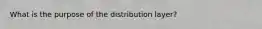 What is the purpose of the distribution layer?